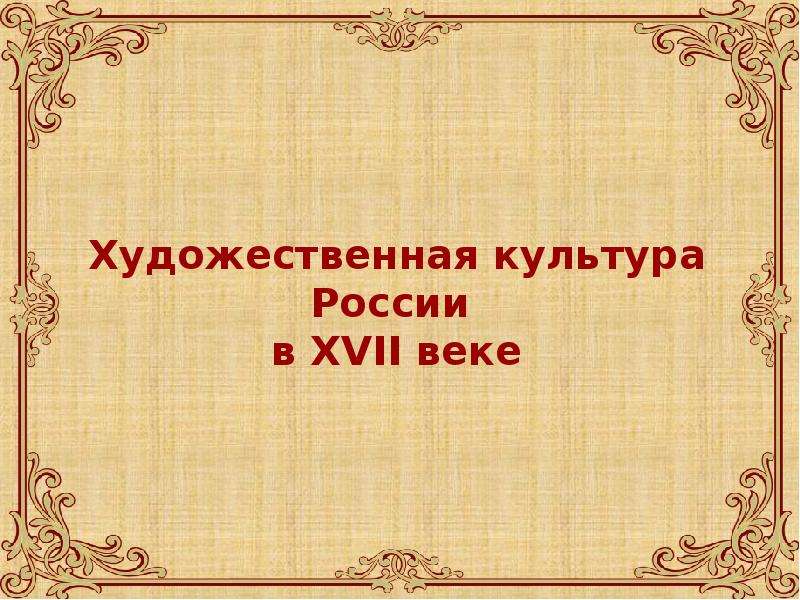 Художественная культура
России
в XVII веке